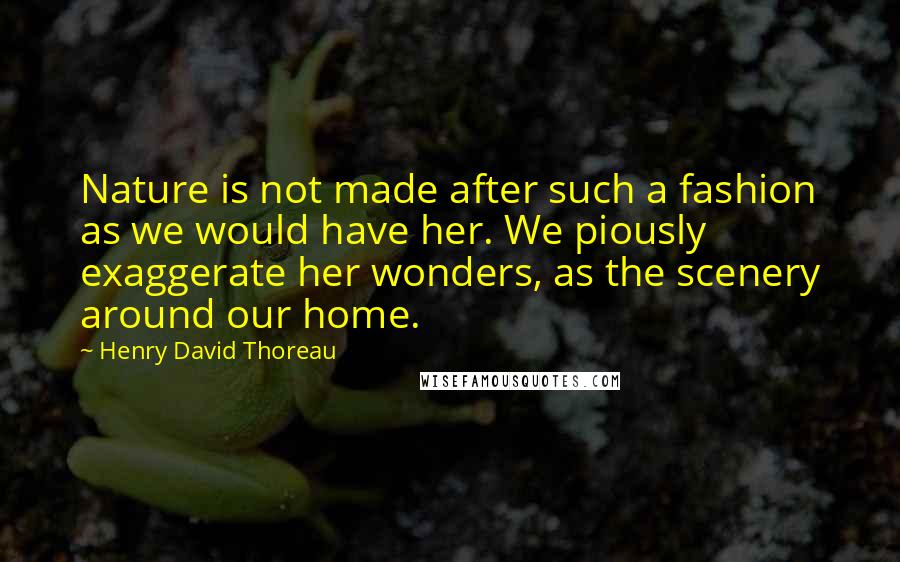 Nature is not made after such a fashion as we would have her. We piously exaggerate her wonders, as the scenery around our home.

~ Henry David Thoreau

WISEFAMOUSQUOTES.COM